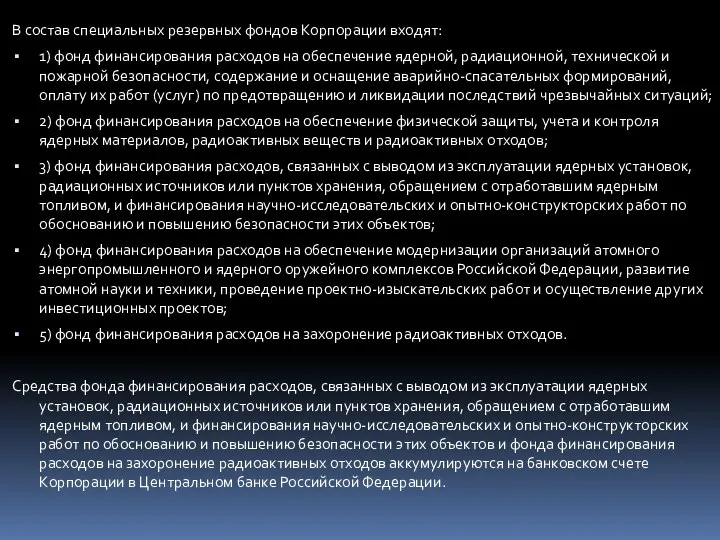 В состав специальных резервных фондов Корпорации входят:

▪ 1) фонд финансирования расходов на обеспечение ядерной, радиационной, технической и пожарной безопасности, содержание и оснащение аварийно-спасательных формирований, оплату их работ (услуг) по предотвращению и ликвидации последствий чрезвычайных ситуаций;

▪ 2) фонд финансирования расходов на обеспечение физической защиты, учета и контроля ядерных материалов, радиоактивных веществ и радиоактивных отходов;

▪ 3) фонд финансирования расходов, связанных с выводом из эксплуатации ядерных установок, радиационных источников или пунктов хранения, обращением с отработавшим ядерным топливом, и финансирования научно-исследовательских и опытно-конструкторских работ по обоснованию и повышению безопасности этих объектов;

▪ 4) фонд финансирования расходов на обеспечение модернизации организаций атомного энергопромышленного и ядерного оружейного комплексов Российской Федерации, развитие атомной науки и техники, проведение проектно-изыскательских работ и осуществление других инвестиционных проектов;

▪ 5) фонд финансирования расходов на захоронение радиоактивных отходов.

Средства фонда финансирования расходов, связанных с выводом из эксплуатации ядерных установок, радиационных источников или пунктов хранения, обращением с отработавшим ядерным топливом, и финансирования научно-исследовательских и опытно-конструкторских работ по обоснованию и повышению безопасности этих объектов и фонда финансирования расходов на захоронение радиоактивных отходов аккумулируются на банковском счете Корпорации в Центральном банке Российской Федерации.